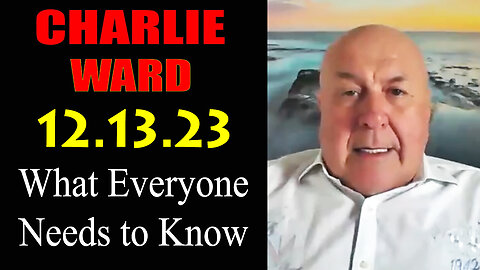 CHARLIE WARD
12.13.23
What Everyone Needs to Know